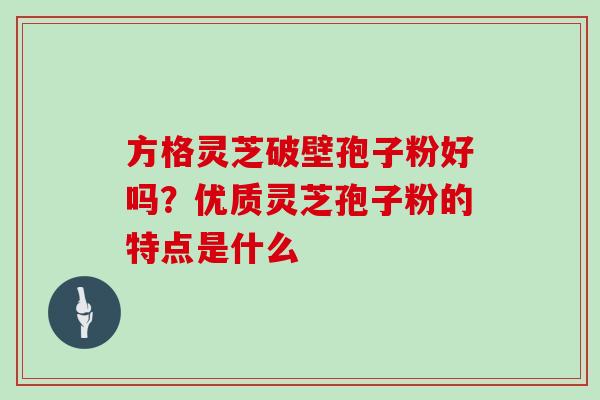 方格灵芝破壁孢子粉好吗？优质灵芝孢子粉的特点是什么